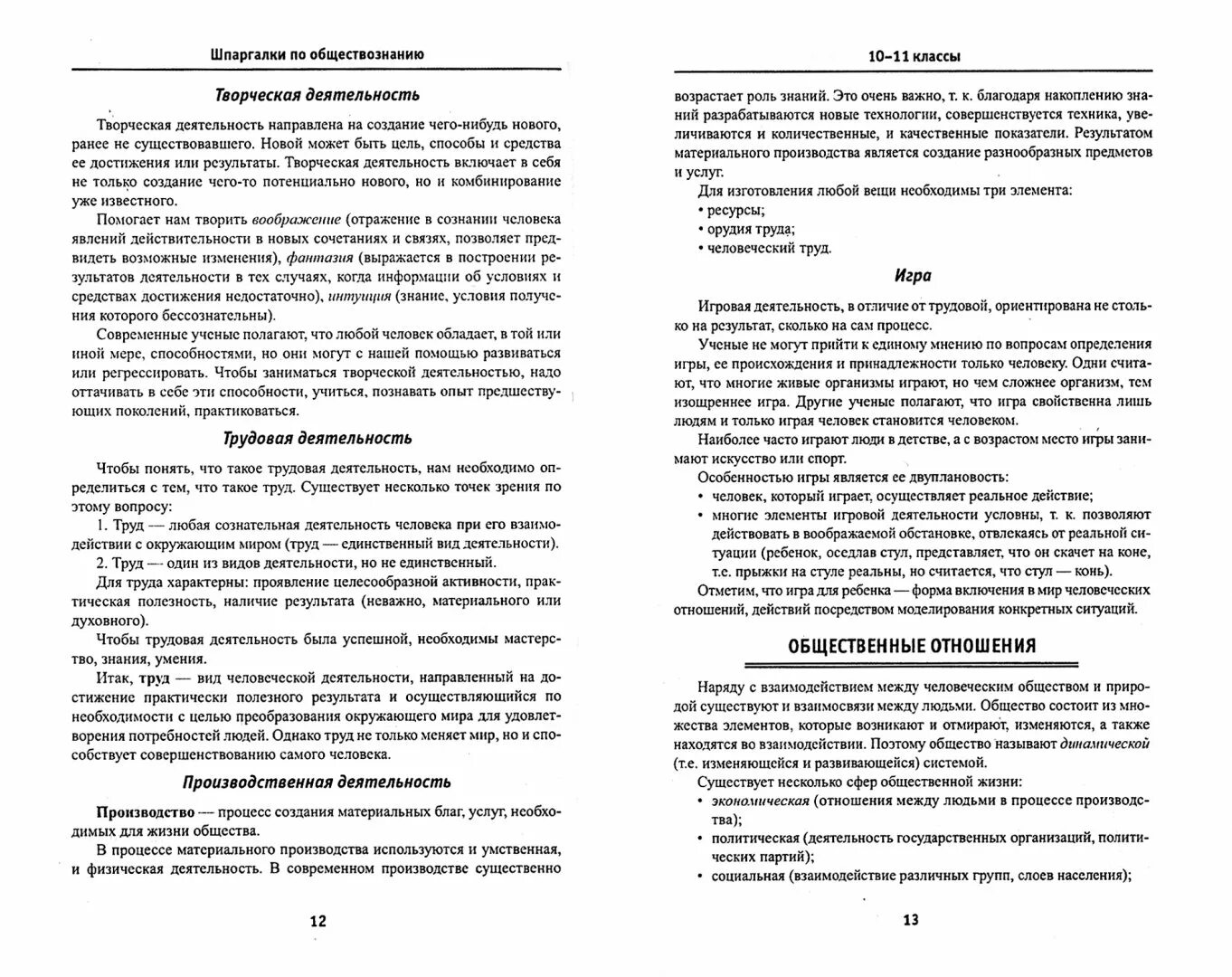 Шпаргалки по обществознанию

Творческая деятельность

Творческая деятельность направлена на создание чего-нибудь нового, ранее не существовавшего. Новой может быть цель, способы и средства ее достижения или результаты. Творческая деятельность включает в себя не только создание чего-то потенциально нового, но и комбинирование уже известного.

Помогает нам творить воображение (отражение в сознании человека явлений действительности в новых сочетаниях и связях, позволяет предвидеть возможные изменения), фантазия (выражается в построении результатов деятельности в тех случаях, когда информации об условиях и средствах достижения недостаточно), интуиция (знание, условия получения которого бессознательны).

Современные ученые полагают, что любой человек обладает, в той или иной мере, способностями, но они могут с нашей помощью развиваться или регрессировать. Чтобы заниматься творческой деятельностью, надо оттачивать в себе эти способности, учиться, познавать опыт предшествующих поколений, практиковаться.

Трудовая деятельность

Чтобы понять, что такое трудовая деятельность, нам необходимо определиться с тем, что такое труд. Существует несколько точек зрения по этому вопросу:

1. Труд — любая сознательная деятельность человека при его взаимодействии с окружающим миром (труд — единственный вид деятельности).

2. Труд — один из видов деятельности, но не единственный.

Для труда характерны: проявление целесообразной активности, практическая полезность, наличие результата (неважно, материального или духовного).

Чтобы трудовая деятельность была успешной, необходимы мастерство, знания, умения.

Итак, труд — вид человеческой деятельности, направленный на достижение практически полезного результата и осуществляющийся по необходимости с целью преобразования окружающего мира для удовлетворения потребностей людей. Однако труд не только меняет мир, но и способствует совершенствованию самого человека.

Производственная деятельность

Производство — процесс создания материальных благ, услуг, необходимых для жизни общества.

В процессе материального производства используются и умственная, и физическая деятельность. В современном производстве существенно

12

10–11 классы

возрастает роль знаний. Это очень важно, т. к. благодаря накоплению знаний разрабатываются новые технологии, совершенствуется техника, увеличиваются и количественные, и качественные показатели. Результатом материального производства является создание разнообразных предметов и услуг.

Для изготовления любой вещи необходимы три элемента:
• ресурсы;
• орудия труда;
• человеческий труд.

Игра

Игровая деятельность, в отличие от трудовой, ориентирована не столько на результат, сколько на сам процесс.

Ученые не могут прийти к единому мнению по вопросам определения игры, ее происхождения и принадлежности только человеку. Одни считают, что многие живые организмы играют, но чем сложнее организм, тем изощреннее игра. Другие ученые полагают, что игра свойственна лишь людям и только играя человек становится человеком.

Наиболее часто играют люди в детстве, а с возрастом место игры занимают искусство или спорт.

Особенностью игры является ее двуплановость:
• человек, который играет, осуществляет реальное действие;
• многие элементы игровой деятельности условны, т. к. позволяют действовать в воображаемой обстановке, отвлекаясь от реальной ситуации (ребенок, оседлав стул, представляет, что он скачет на коне, т.е. прыжки на стуле реальны, но считается, что стул — конь).

Отметим, что игра для ребенка — форма включения в мир человеческих отношений, действий посредством моделирования конкретных ситуаций.

ОБЩЕСТВЕННЫЕ ОТНОШЕНИЯ

Наряду с взаимодействием между человеческим обществом и природой существуют и взаимосвязи между людьми. Общество состоит из множества элементов, которые возникают и отмирают, изменяются, а также находятся во взаимодействии. Поэтому общество называют динамической (т.е. изменяющейся и развивающейся) системой.

Существует несколько сфер общественной жизни:
• экономическая (отношения между людьми в процессе производства);
• политическая (деятельность государственных организаций, политических партий);
• социальная (взаимодействие различных групп, слоев населения);

13